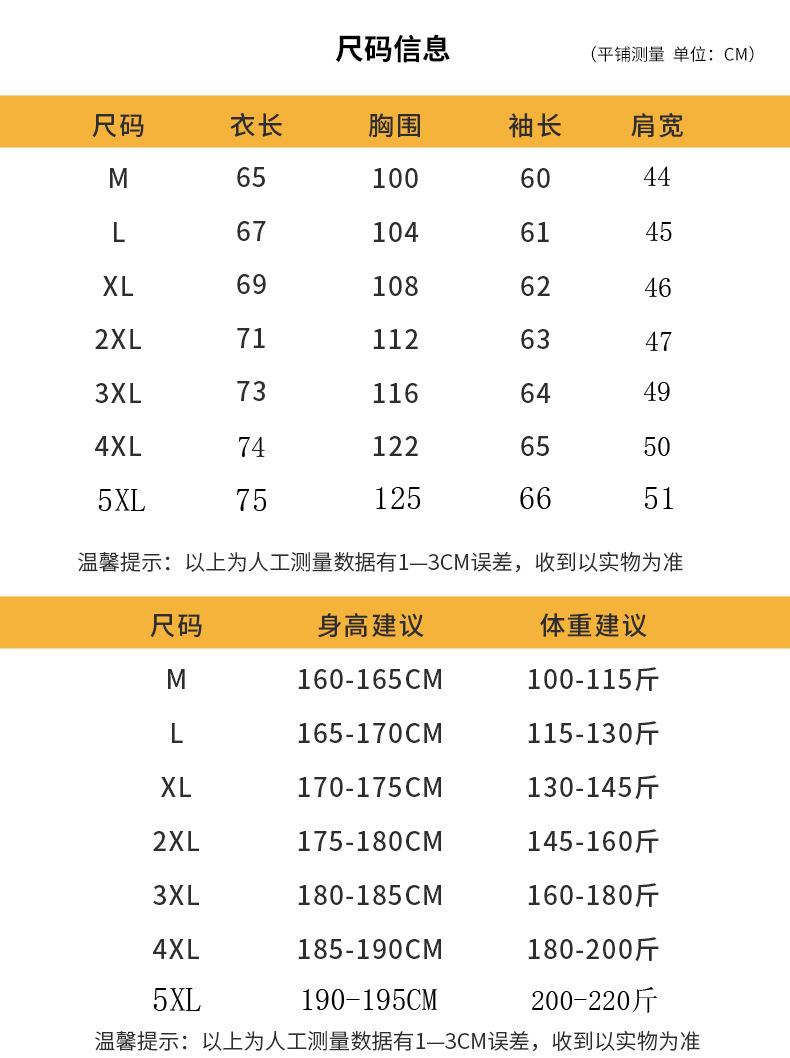 尺码信息

（平铺测量 单位：CM）

| 尺码 | 衣长 | 胸围 | 袖长 | 肩宽 |
|---|---|---|---|---|
| M | 65 | 100 | 60 | 44 |
| L | 67 | 104 | 61 | 45 |
| XL | 69 | 108 | 62 | 46 |
| 2XL | 71 | 112 | 63 | 47 |
| 3XL | 73 | 116 | 64 | 49 |
| 4XL | 74 | 122 | 65 | 50 |
| 5XL | 75 | 125 | 66 | 51 |

温馨提示：以上为人工测量数据有1—3CM误差，收到以实物为准

| 尺码 | 身高建议 | 体重建议 |
|---|---|---|
| M | 160-165CM | 100-115斤 |
| L | 165-170CM | 115-130斤 |
| XL | 170-175CM | 130-145斤 |
| 2XL | 175-180CM | 145-160斤 |
| 3XL | 180-185CM | 160-180斤 |
| 4XL | 185-190CM | 180-200斤 |
| 5XL | 190-195CM | 200-220斤 |

温馨提示：以上为人工测量数据有1—3CM误差，收到以实物为准